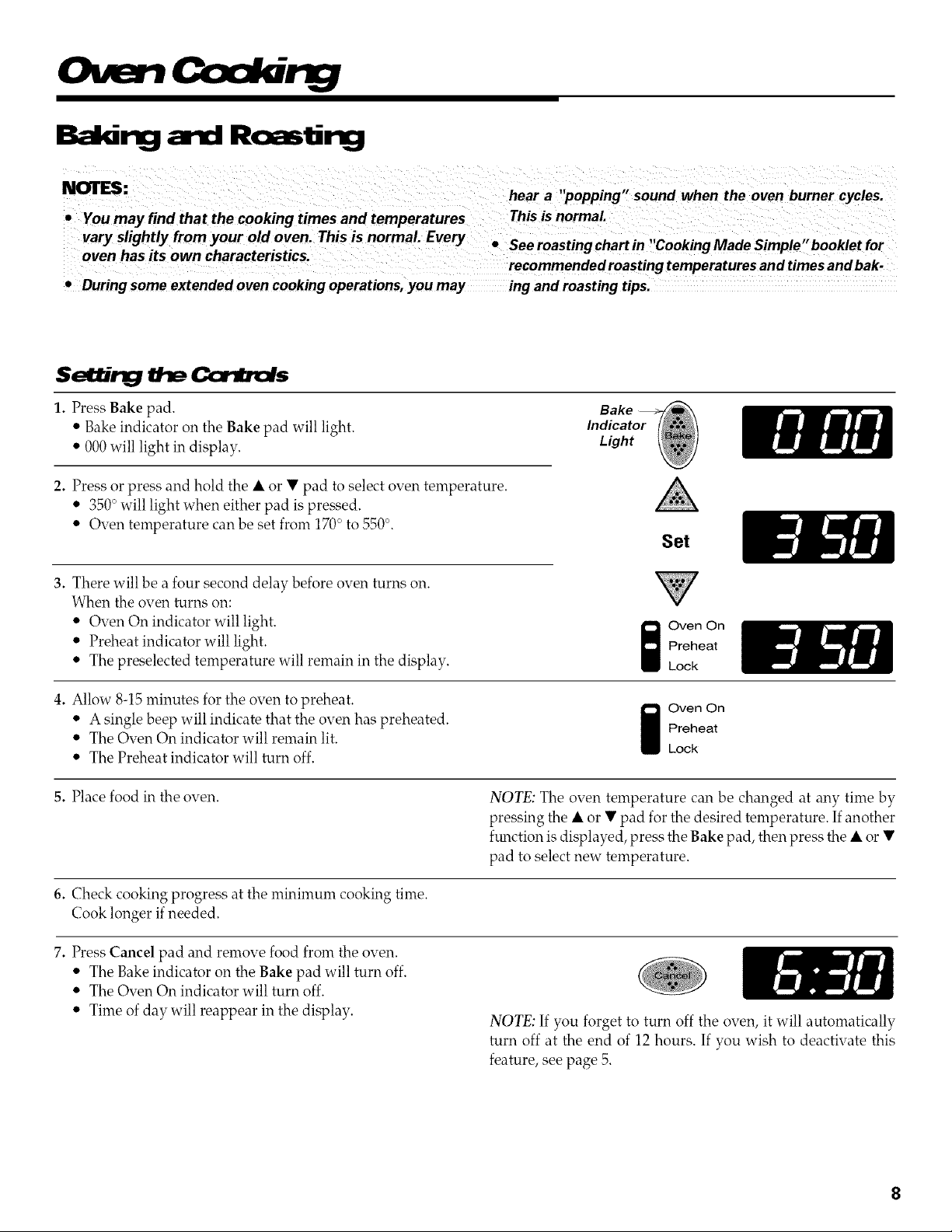 Oven Cooking

Baking and Roasting

NOTES:

• You may find that the cooking times and temperatures vary slightly from your old oven. This is normal. Every oven has its own characteristics.

• During some extended oven cooking operations, you may hear a "popping" sound when the oven burner cycles. This is normal.

• See roasting chart in "Cooking Made Simple" booklet for recommended roasting temperatures and times and baking and roasting tips.

Setting the Controls

1. Press Bake pad.
• Bake indicator on the Bake pad will light.
• 000 will light in display.

Bake Indicator Light

Bake

0 00

2. Press or press and hold the ▲ or ▼ pad to select oven temperature.
• 350° will light when either pad is pressed.
• Oven temperature can be set from 170° to 550°.

Set

3 50

3. There will be a four second delay before oven turns on. When the oven turns on:
• Oven On indicator will light.
• Preheat indicator will light.
• The preselected temperature will remain in the display.

Oven On
Preheat
Lock

3 50

4. Allow 8-15 minutes for the oven to preheat.
• A single beep will indicate that the oven has preheated.
• The Oven On indicator will remain lit.
• The Preheat indicator will turn off.

Oven On
Preheat
Lock

5. Place food in the oven.

NOTE: The oven temperature can be changed at any time by pressing the ▲ or ▼ pad for the desired temperature. If another function is displayed, press the Bake pad, then press the ▲ or ▼ pad to select new temperature.

6. Check cooking progress at the minimum cooking time. Cook longer if needed.

7. Press Cancel pad and remove food from the oven.
• The Bake indicator on the Bake pad will turn off.
• The Oven On indicator will turn off.
• Time of day will reappear in the display.

Cancel

6:30

NOTE: If you forget to turn off the oven, it will automatically turn off at the end of 12 hours. If you wish to deactivate this feature, see page 5.

8